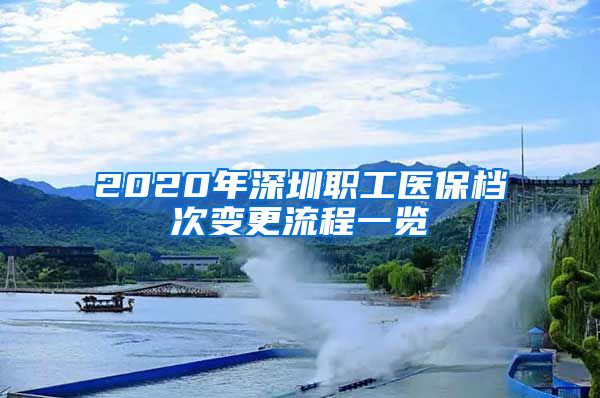 2020年深圳职工医保档次变更流程一览